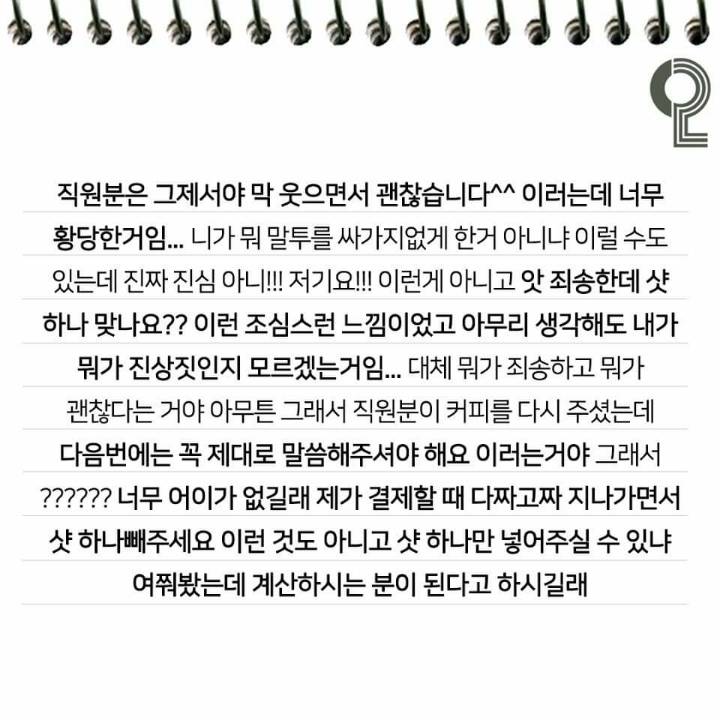 2

직원분은 그제서야 막 웃으면서 괜찮습니다^^ 이러는데 너무 황당한거임... 니가 뭐 말투를 싸가지없게 한거 아니냐 이럴 수도 있는데 진짜 진심 아니!!! 저기요!!! 이런게 아니고 앗 죄송한데 샷 하나 맞나요?? 이런 조심스런 느낌이었고 아무리 생각해도 내가 뭐가 진상짓인지 모르겠는거임... 대체 뭐가 죄송하고 뭐가 괜찮다는 거야 아무튼 그래서 직원분이 커피를 다시 주셨는데 다음번에는 꼭 제대로 말씀해주셔야 해요 이러는거야 그래서 ?????? 너무 어이가 없길래 제가 결제할 때 다짜고짜 지나가면서 샷 하나빼주세요 이런 것도 아니고 샷 하나만 넣어주실 수 있냐 여쭤봤는데 계산하시는 분이 된다고 하시길래